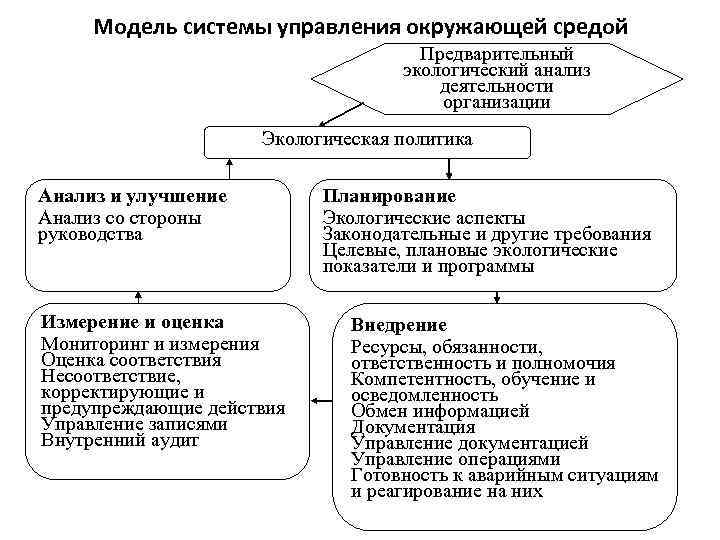 Модель системы управления окружающей средой

Предварительный экологический анализ деятельности организации

Экологическая политика

Анализ и улучшение
Анализ со стороны руководства

Планирование
Экологические аспекты
Законодательные и другие требования
Целевые, плановые экологические показатели и программы

Измерение и оценка
Мониторинг и измерения
Оценка соответствия
Несоответствие, корректирующие и предупреждающие действия
Управление записями
Внутренний аудит

Внедрение
Ресурсы, обязанности, ответственность и полномочия
Компетентность, обучение и осведомленность
Обмен информацией
Документация
Управление документацией
Управление операциями
Готовность к аварийным ситуациям и реагирование на них